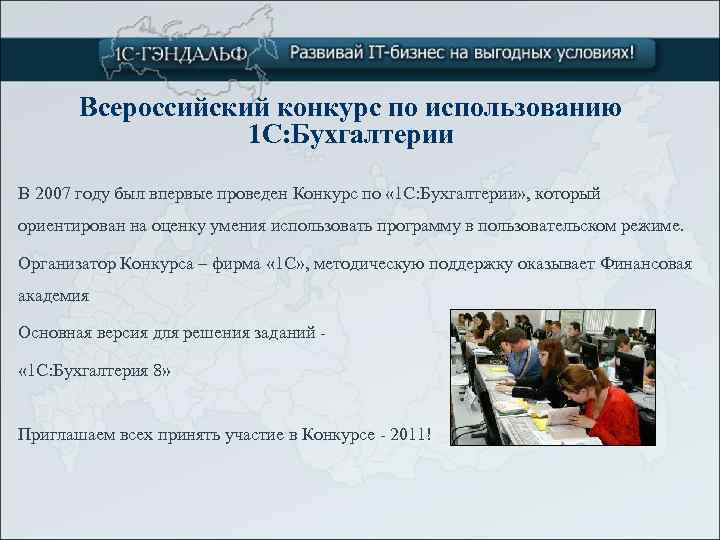 1С-ГЭНДАЛЬФ Развивай IT-бизнес на выгодных условиях!

Всероссийский конкурс по использованию 1С:Бухгалтерии

В 2007 году был впервые проведен Конкурс по «1С:Бухгалтерии», который ориентирован на оценку умения использовать программу в пользовательском режиме.

Организатор Конкурса – фирма «1С», методическую поддержку оказывает Финансовая академия

Основная версия для решения заданий - «1С:Бухгалтерия 8»

Приглашаем всех принять участие в Конкурсе - 2011!